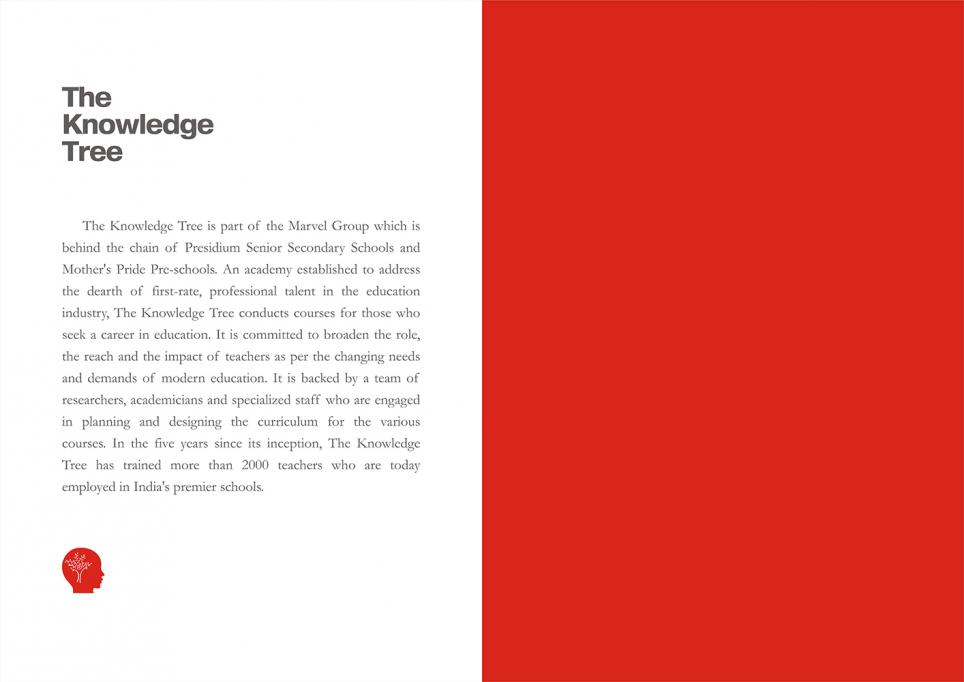 The Knowledge Tree

The Knowledge Tree is part of the Marvel Group which is behind the chain of Presidium Senior Secondary Schools and Mother's Pride Pre-schools. An academy established to address the dearth of first-rate, professional talent in the education industry, The Knowledge Tree conducts courses for those who seek a career in education. It is committed to broaden the role, the reach and the impact of teachers as per the changing needs and demands of modern education. It is backed by a team of researchers, academicians and specialized staff who are engaged in planning and designing the curriculum for the various courses. In the five years since its inception, The Knowledge Tree has trained more than 2000 teachers who are today employed in India's premier schools.